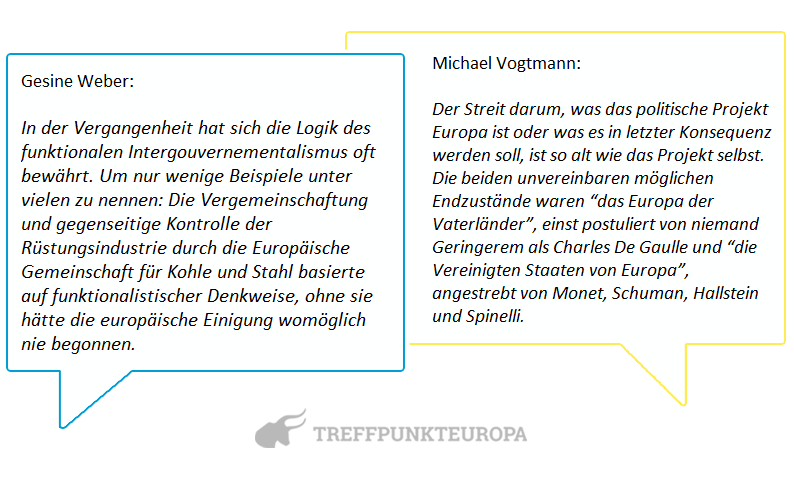 Gesine Weber:

In der Vergangenheit hat sich die Logik des funktionalen Intergouvernementalismus oft bewährt. Um nur wenige Beispiele unter vielen zu nennen: Die Vergemeinschaftung und gegenseitige Kontrolle der Rüstungsindustrie durch die Europäische Gemeinschaft für Kohle und Stahl basierte auf funktionalistischer Denkweise, ohne sie hätte die europäische Einigung womöglich nie begonnen.

Michael Vogtmann:

Der Streit darum, was das politische Projekt Europa ist oder was es in letzter Konsequenz werden soll, ist so alt wie das Projekt selbst. Die beiden unvereinbaren möglichen Endzustände waren “das Europa der Vaterländer”, einst postuliert von niemand Geringerem als Charles De Gaulle und “die Vereinigten Staaten von Europa”, angestrebt von Monet, Schuman, Hallstein und Spinelli.

TREFFPUNKTEUROPA